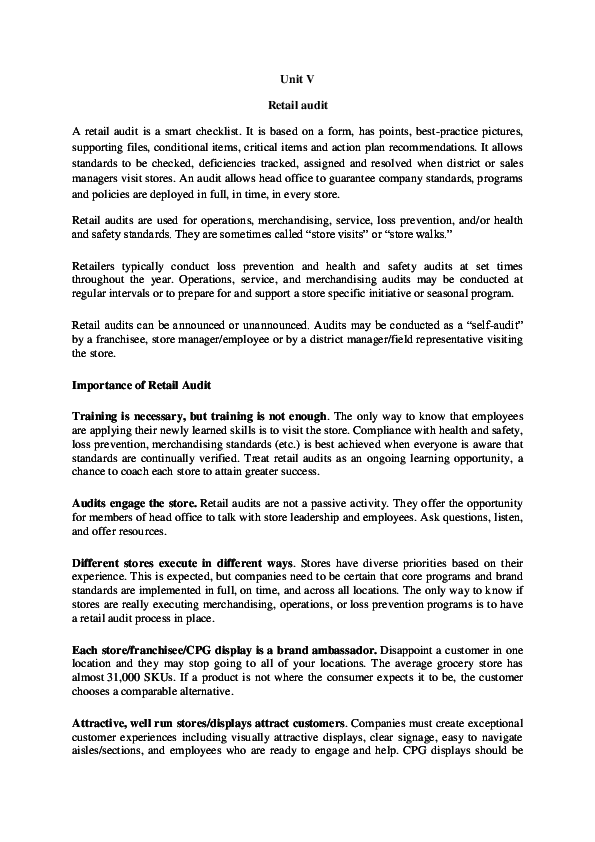 Unit V

Retail audit

A retail audit is a smart checklist. It is based on a form, has points, best-practice pictures, supporting files, conditional items, critical items and action plan recommendations. It allows standards to be checked, deficiencies tracked, assigned and resolved when district or sales managers visit stores. An audit allows head office to guarantee company standards, programs and policies are deployed in full, in time, in every store.

Retail audits are used for operations, merchandising, service, loss prevention, and/or health and safety standards. They are sometimes called “store visits” or “store walks.”

Retailers typically conduct loss prevention and health and safety audits at set times throughout the year. Operations, service, and merchandising audits may be conducted at regular intervals or to prepare for and support a store specific initiative or seasonal program.

Retail audits can be announced or unannounced. Audits may be conducted as a “self-audit” by a franchisee, store manager/employee or by a district manager/field representative visiting the store.

Importance of Retail Audit

Training is necessary, but training is not enough. The only way to know that employees are applying their newly learned skills is to visit the store. Compliance with health and safety, loss prevention, merchandising standards (etc.) is best achieved when everyone is aware that standards are continually verified. Treat retail audits as an ongoing learning opportunity, a chance to coach each store to attain greater success.

Audits engage the store. Retail audits are not a passive activity. They offer the opportunity for members of head office to talk with store leadership and employees. Ask questions, listen, and offer resources.

Different stores execute in different ways. Stores have diverse priorities based on their experience. This is expected, but companies need to be certain that core programs and brand standards are implemented in full, on time, and across all locations. The only way to know if stores are really executing merchandising, operations, or loss prevention programs is to have a retail audit process in place.

Each store/franchisee/CPG display is a brand ambassador. Disappoint a customer in one location and they may stop going to all of your locations. The average grocery store has almost 31,000 SKUs. If a product is not where the consumer expects it to be, the customer chooses a comparable alternative.

Attractive, well run stores/displays attract customers. Companies must create exceptional customer experiences including visually attractive displays, clear signage, easy to navigate aisles/sections, and employees who are ready to engage and help. CPG displays should be